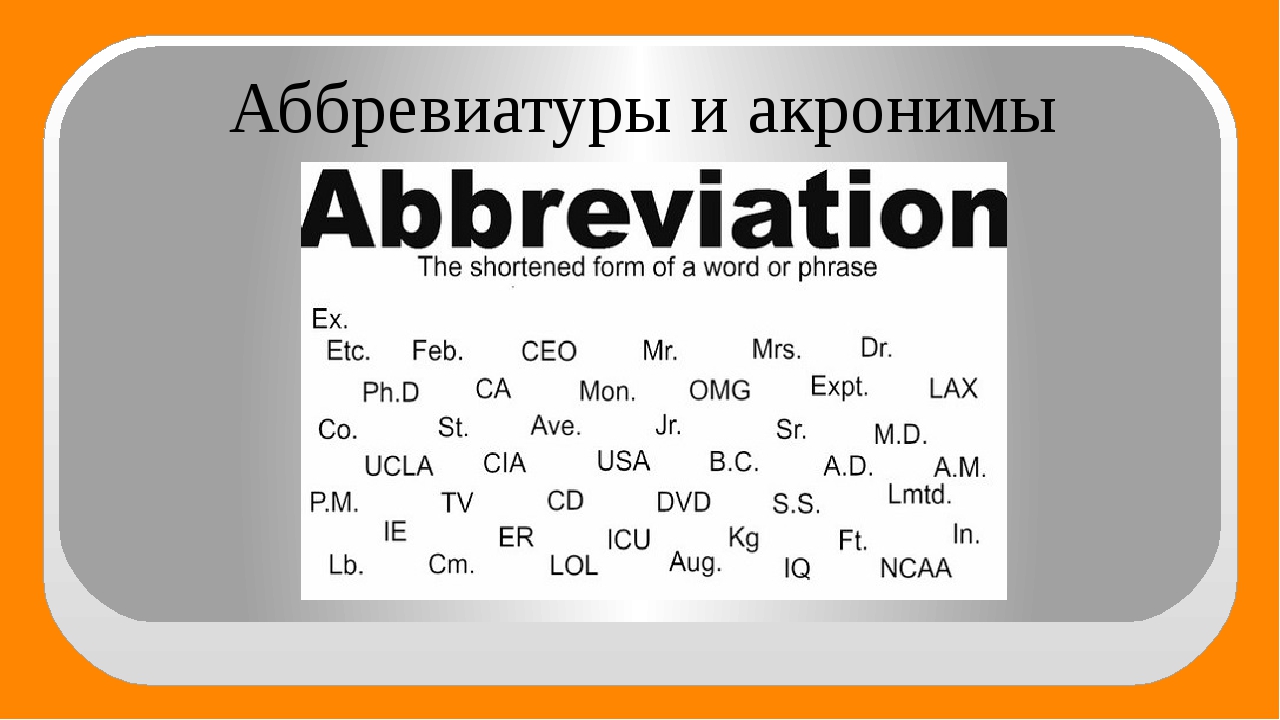 Аббревиатуры и акронимы

Abbreviation

The shortened form of a word or phrase

Ex.

Etc. Feb. CEO Mr. Mrs. Dr.

Ph.D CA Mon. OMG Expt. LAX

Co. St. Ave. Jr. Sr. M.D.

UCLA CIA USA B.C. A.D. A.M.

P.M. TV CD DVD S.S. Lmtd.

IE ER ICU Kg Ft. In.

Lb. Cm. LOL Aug. IQ NCAA